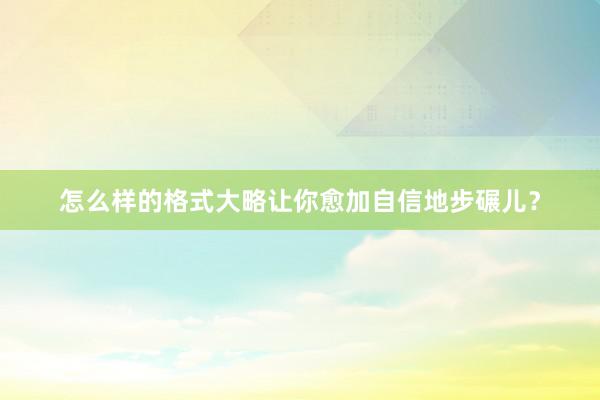 怎么样的格式大略让你愈加自信地步碾儿？